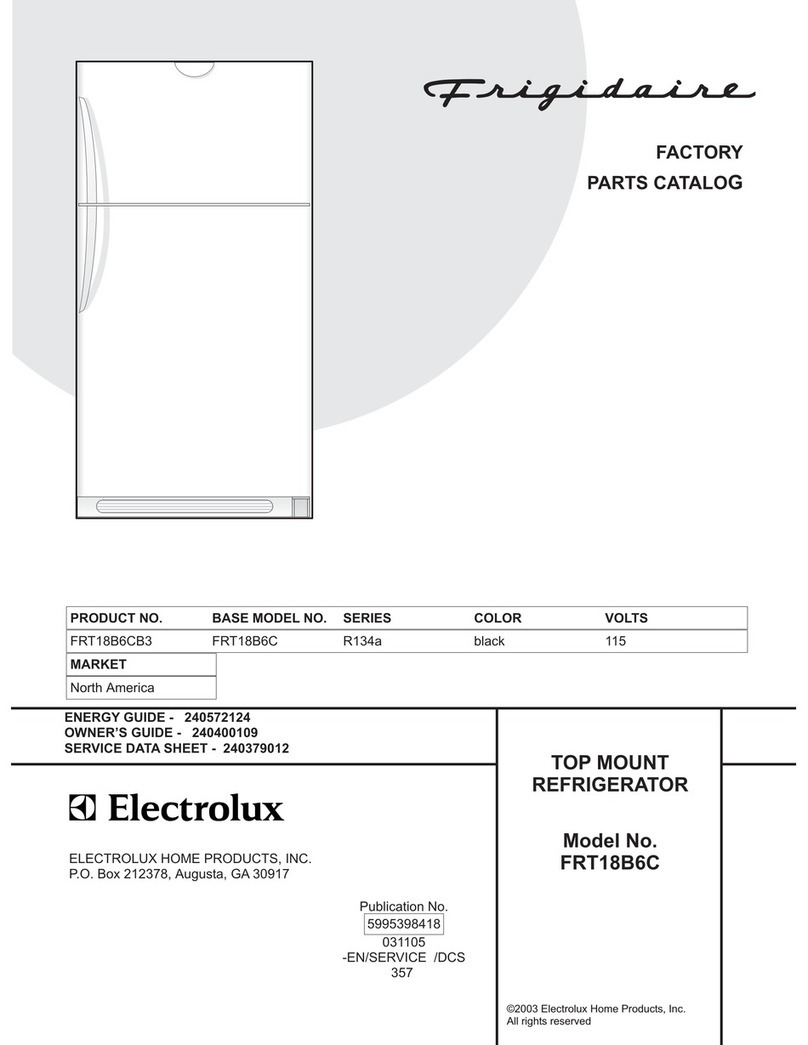 Frigidaire

FACTORY
PARTS CATALOG

| PRODUCT NO. | BASE MODEL NO. | SERIES | COLOR | VOLTS |
|---|---|---|---|---|
| FRT18B6CB3 | FRT18B6C | R134a | black | 115 |

| MARKET |
|---|
| North America |

ENERGY GUIDE - 240572124
OWNER'S GUIDE - 240400109
SERVICE DATA SHEET - 240379012

Electrolux

ELECTROLUX HOME PRODUCTS, INC.
P.O. Box 212378, Augusta, GA 30917

Publication No.
5995398418
031105
-EN/SERVICE /DCS
357

TOP MOUNT
REFRIGERATOR

Model No.
FRT18B6C

©2003 Electrolux Home Products, Inc.
All rights reserved